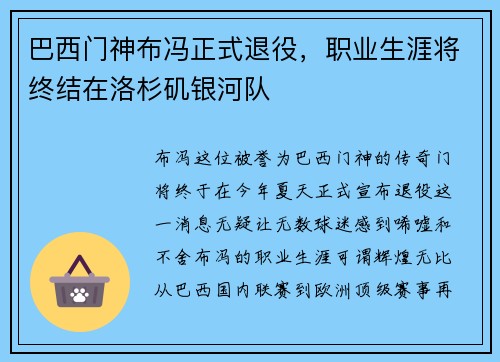 巴西门神布冯正式退役，职业生涯将终结在洛杉矶银河队

布冯这位被誉为巴西门神的传奇门将终于在今年夏天正式宣布退役这一消息无疑让无数球迷感到唏嘘和不舍布冯的职业生涯可谓辉煌无比从巴西国内联赛到欧洲顶级赛事再